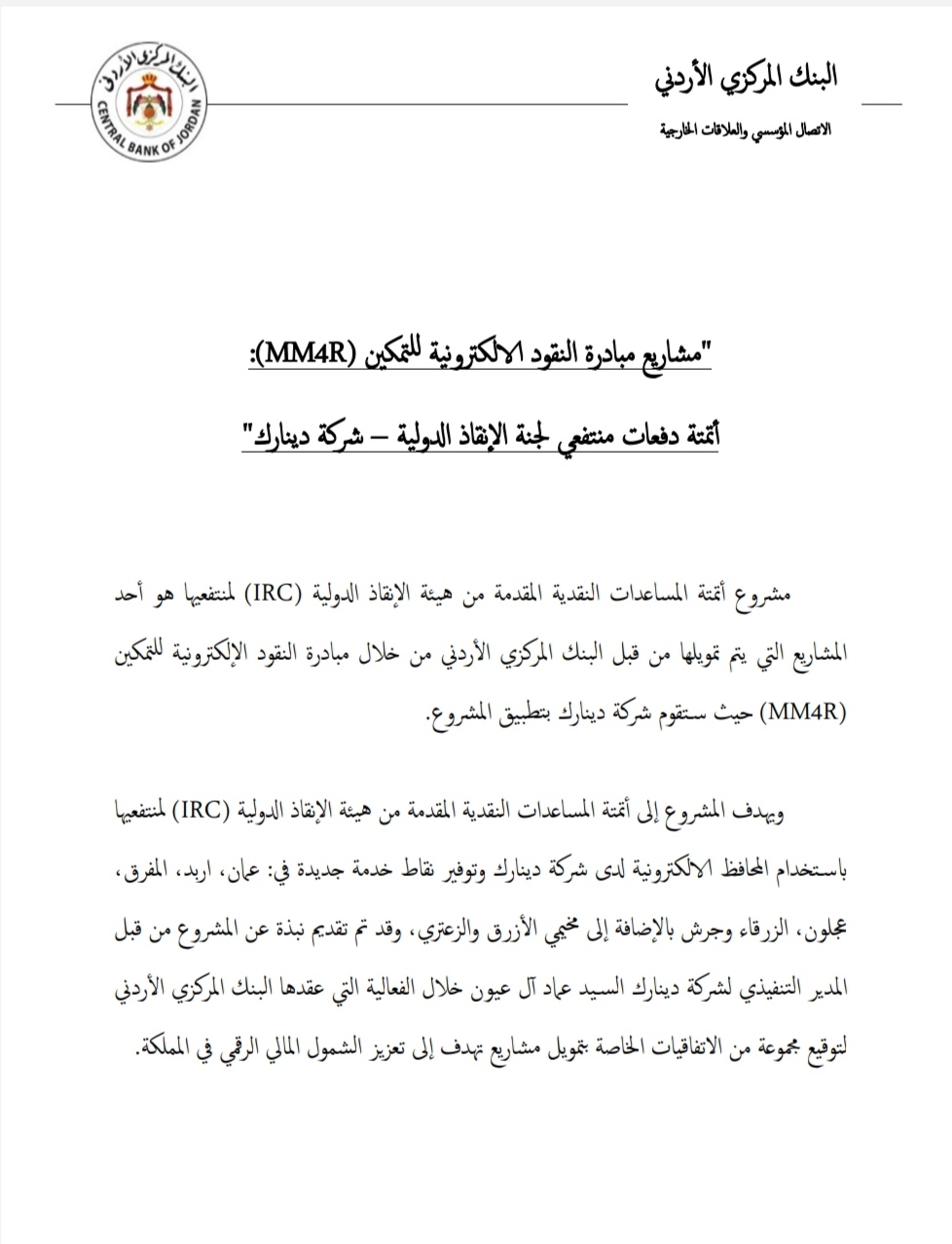 البنك المركزي الأردني

الاتصال المؤسسي والعلاقات الخارجية

البنك المركزي الأردني
CENTRAL BANK OF JORDAN

"مشاريع مبادرة النقود الالكترونية للتمكين (MM4R):

أتمتة دفعات منتفعي لجنة الإنقاذ الدولية – شركة دينارك"

مشروع أتمتة المساعدات النقدية المقدمة من هيئة الإنقاذ الدولية (IRC) لمنتفعيها هو أحد المشاريع التي يتم تمويلها من قبل البنك المركزي الأردني من خلال مبادرة النقود الإلكترونية للتمكين (MM4R) حيث ستقوم شركة دينارك بتطبيق المشروع.

ويهدف المشروع إلى أتمتة المساعدات النقدية المقدمة من هيئة الإنقاذ الدولية (IRC) لمنتفعيها باستخدام المحافظ الالكترونية لدى شركة دينارك وتوفير نقاط خدمة جديدة في: عمان، اربد، المفرق، عجلون، الزرقاء وجرش بالإضافة إلى مخيمي الأزرق والزعتري، وقد تم تقديم نبذة عن المشروع من قبل المدير التنفيذي لشركة دينارك السيد عماد آل عيون خلال الفعالية التي عقدها البنك المركزي الأردني لتوقيع مجموعة من الاتفاقيات الخاصة بتمويل مشاريع تهدف إلى تعزيز الشمول المالي الرقمي في المملكة.